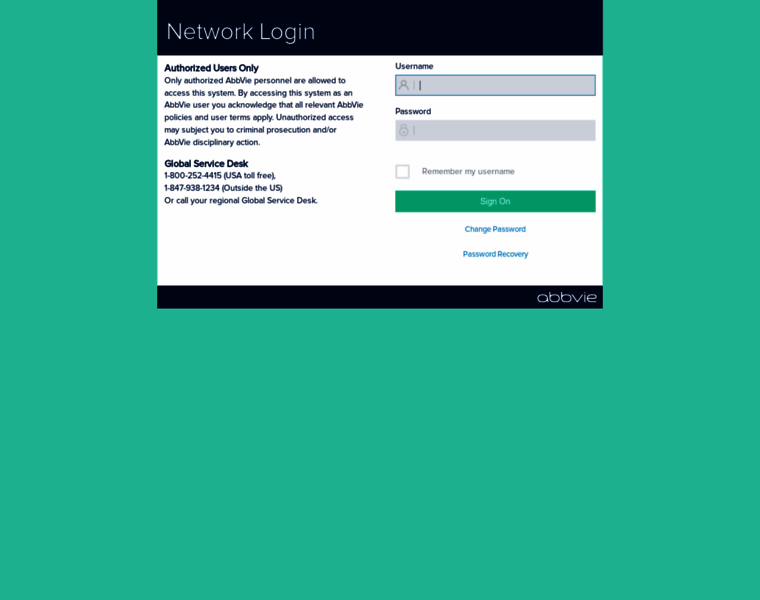 Network Login

Authorized Users Only
Only authorized AbbVie personnel are allowed to access this system. By accessing this system as an AbbVie user you acknowledge that all relevant AbbVie policies and user terms apply. Unauthorized access may subject you to criminal prosecution and/or AbbVie disciplinary action.

Global Service Desk
1-800-252-4415 (USA toll free),
1-847-938-1234 (Outside the US)
Or call your regional Global Service Desk.

Username

Password

Remember my username

Sign On

Change Password

Password Recovery

abbvie